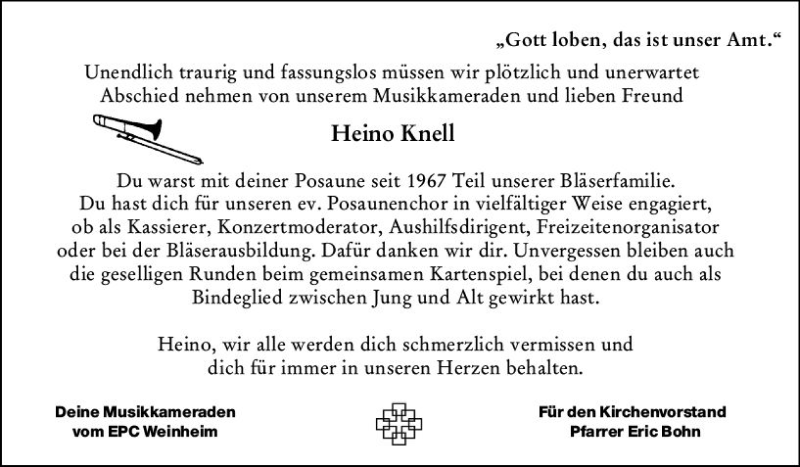 „Gott loben, das ist unser Amt.“

Unendlich traurig und fassungslos müssen wir plötzlich und unerwartet Abschied nehmen von unserem Musikkameraden und lieben Freund

Heino Knell

Du warst mit deiner Posaune seit 1967 Teil unserer Bläserfamilie. Du hast dich für unseren ev. Posaunenchor in vielfältiger Weise engagiert, ob als Kassierer, Konzertmoderator, Aushilfsdirigent, Freizeitenorganisator oder bei der Bläserausbildung. Dafür danken wir dir. Unvergessen bleiben auch die geselligen Runden beim gemeinsamen Kartenspiel, bei denen du auch als Bindeglied zwischen Jung und Alt gewirkt hast.

Heino, wir alle werden dich schmerzlich vermissen und dich für immer in unseren Herzen behalten.

Deine Musikkameraden
vom EPC Weinheim

Für den Kirchenvorstand
Pfarrer Eric Bohn